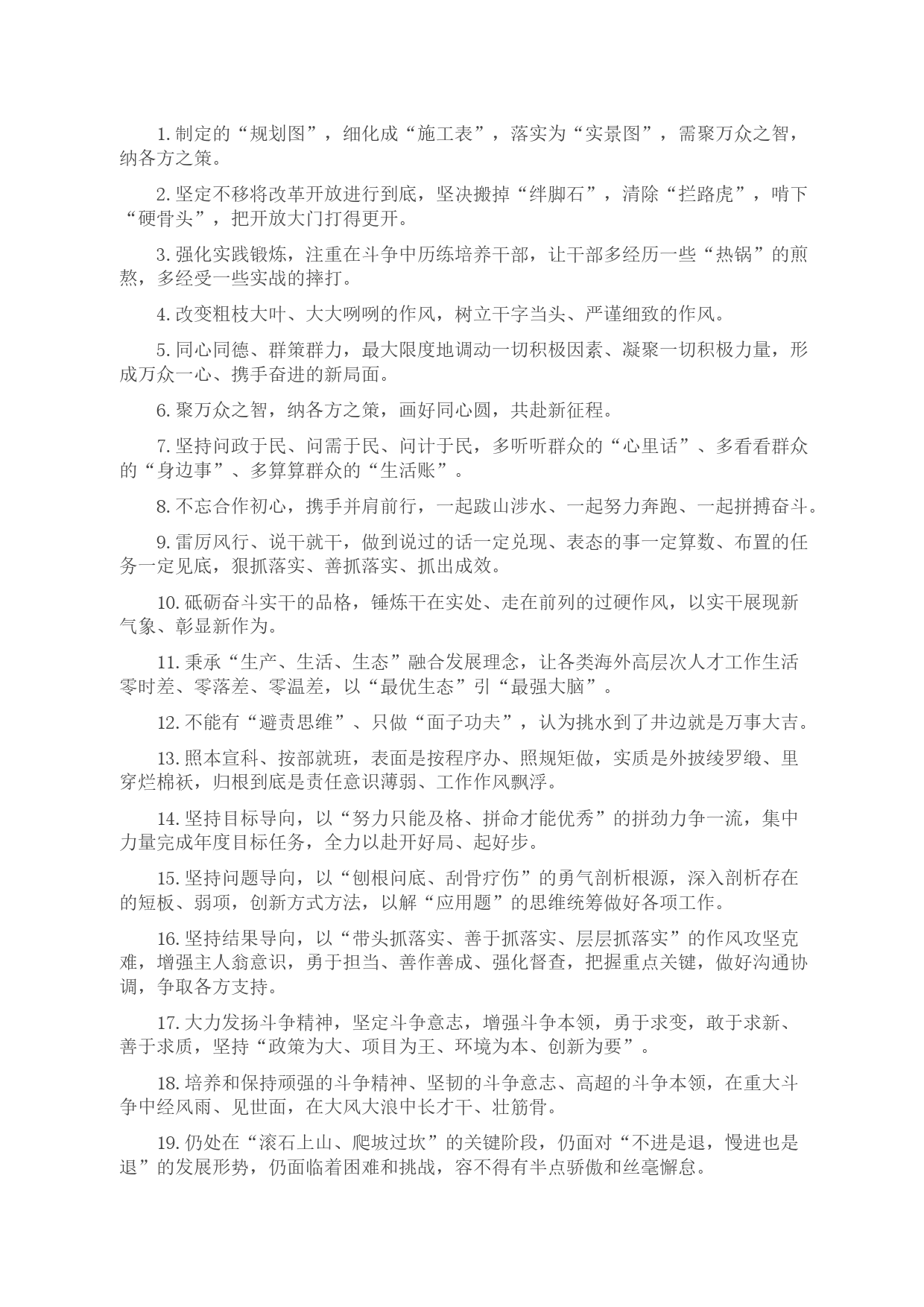 1. 制定的“规划图”，细化成“施工表”，落实为“实景图”，需聚万众之智，纳各方之策。

2. 坚定不移将改革开放进行到底，坚决搬掉“绊脚石”，清除“拦路虎”，啃下“硬骨头”，把开放大门打得更开。

3. 强化实践锻炼，注重在斗争中历练培养干部，让干部多经历一些“热锅”的煎熬，多经受一些实战的摔打。

4. 改变粗枝大叶、大大咧咧的作风，树立干字当头、严谨细致的作风。

5. 同心同德、群策群力，最大限度地调动一切积极因素、凝聚一切积极力量，形成万众一心、携手奋进的新局面。

6. 聚万众之智，纳各方之策，画好同心圆，共赴新征程。

7. 坚持问政于民、问需于民、问计于民，多听听群众的“心里话”、多看看群众的“身边事”、多算算群众的“生活账”。

8. 不忘合作初心，携手并肩前行，一起跋山涉水、一起努力奔跑、一起拼搏奋斗。

9. 雷厉风行、说干就干，做到说过的话一定兑现、表态的事一定算数、布置的任务一定见底，狠抓落实、善抓落实、抓出成效。

10. 砥砺奋斗实干的品格，锤炼干在实处、走在前列的过硬作风，以实干展现新气象、彰显新作为。

11. 秉承“生产、生活、生态”融合发展理念，让各类海外高层次人才工作生活零时差、零落差、零温差，以“最优生态”引“最强大脑”。

12. 不能有“避责思维”、只做“面子功夫”，认为挑水到了井边就是万事大吉。

13. 照本宣科、按部就班，表面是按程序办、照规矩做，实质是外披绫罗缎、里穿烂棉袄，归根到底是责任意识薄弱、工作作风飘浮。

14. 坚持目标导向，以“努力只能及格、拼命才能优秀”的拼劲力争一流，集中力量完成年度目标任务，全力以赴开好局、起好步。

15. 坚持问题导向，以“刨根问底、刮骨疗伤”的勇气剖析根源，深入剖析存在的短板、弱项，创新方式方法，以解“应用题”的思维统筹做好各项工作。

16. 坚持结果导向，以“带头抓落实、善于抓落实、层层抓落实”的作风攻坚克难，增强主人翁意识，勇于担当、善作善成、强化督查，把握重点关键，做好沟通协调，争取各方支持。

17. 大力发扬斗争精神，坚定斗争意志，增强斗争本领，勇于求变，敢于求新、善于求质，坚持“政策为大、项目为王、环境为本、创新为要”。

18. 培养和保持顽强的斗争精神、坚韧的斗争意志、高超的斗争本领，在重大斗争中经风雨、见世面，在大风大浪中长才干、壮筋骨。

19. 仍处在“滚石上山、爬坡过坎”的关键阶段，仍面对“不进是退，慢进也是退”的发展形势，仍面临着困难和挑战，容不得有半点骄傲和丝毫懈怠。